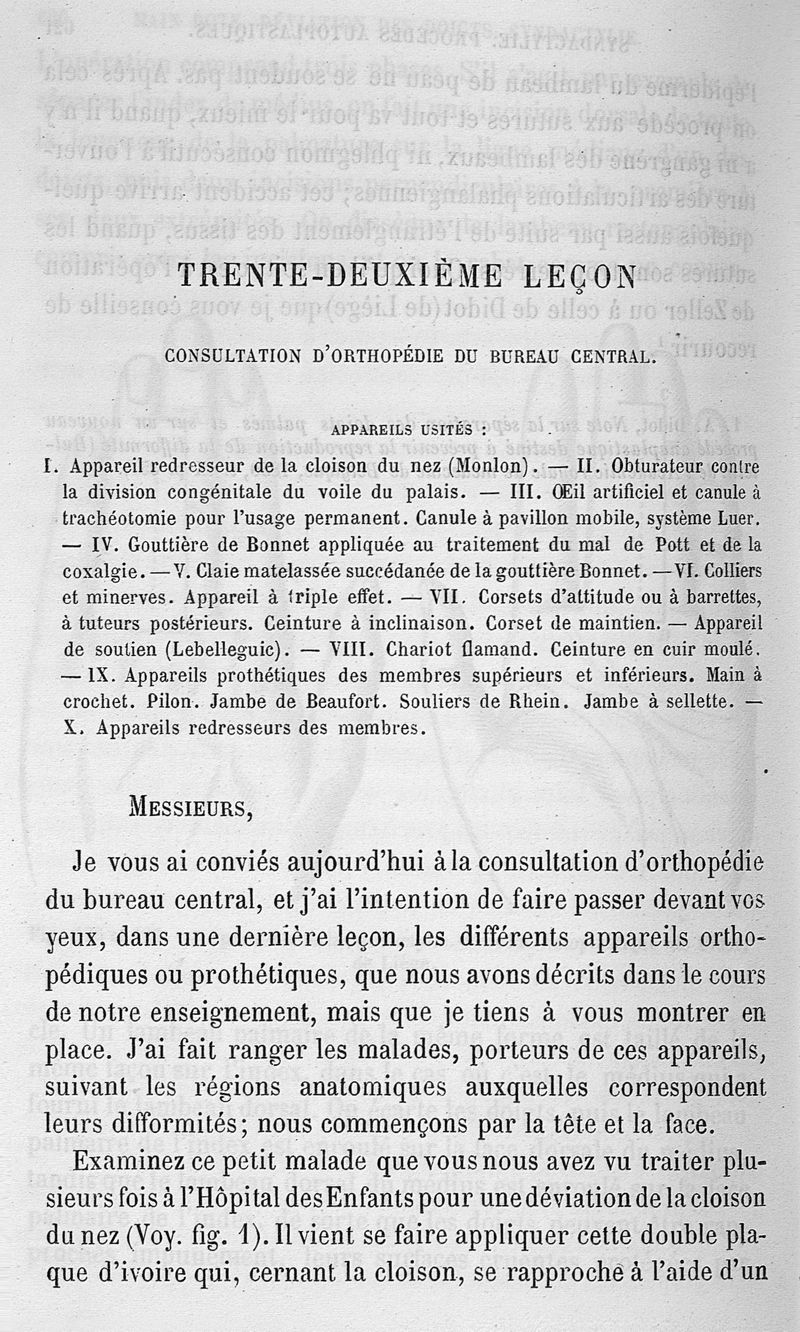 TRENTE-DEUXIÈME LEÇON

CONSULTATION D'ORTHOPÉDIE DU BUREAU CENTRAL.

APPAREILS USITÉS :

I. Appareil redresseur de la cloison du nez (Monlon). — II. Obturateur contre la division congénitale du voile du palais. — III. Œil artificiel et canule à trachéotomie pour l'usage permanent. Canule à pavillon mobile, système Luer. — IV. Gouttière de Bonnet appliquée au traitement du mal de Pott et de la coxalgie. — V. Claie matelassée succédanée de la gouttière Bonnet. — VI. Colliers et minerves. Appareil à triple effet. — VII. Corsets d'attitude ou à barrettes, à tuteurs postérieurs. Ceinture à inclinaison. Corset de maintien. — Appareil de soutien (Lebelleguic). — VIII. Chariot flamand. Ceinture en cuir moulé. — IX. Appareils prothétiques des membres supérieurs et inférieurs. Main à crochet. Pilon. Jambe de Beaufort. Souliers de Rhein. Jambe à sellette. — X. Appareils redresseurs des membres.

MESSIEURS,

Je vous ai conviés aujourd'hui à la consultation d'orthopédie du bureau central, et j'ai l'intention de faire passer devant vos yeux, dans une dernière leçon, les différents appareils orthopédiques ou prothétiques, que nous avons décrits dans le cours de notre enseignement, mais que je tiens à vous montrer en place. J'ai fait ranger les malades, porteurs de ces appareils, suivant les régions anatomiques auxquelles correspondent leurs difformités; nous commençons par la tête et la face.

Examinez ce petit malade que vous nous avez vu traiter plusieurs fois à l'Hôpital des Enfants pour une déviation de la cloison du nez (Voy. fig. 1). Il vient se faire appliquer cette double plaque d'ivoire qui, cernant la cloison, se rapproche à l'aide d'un